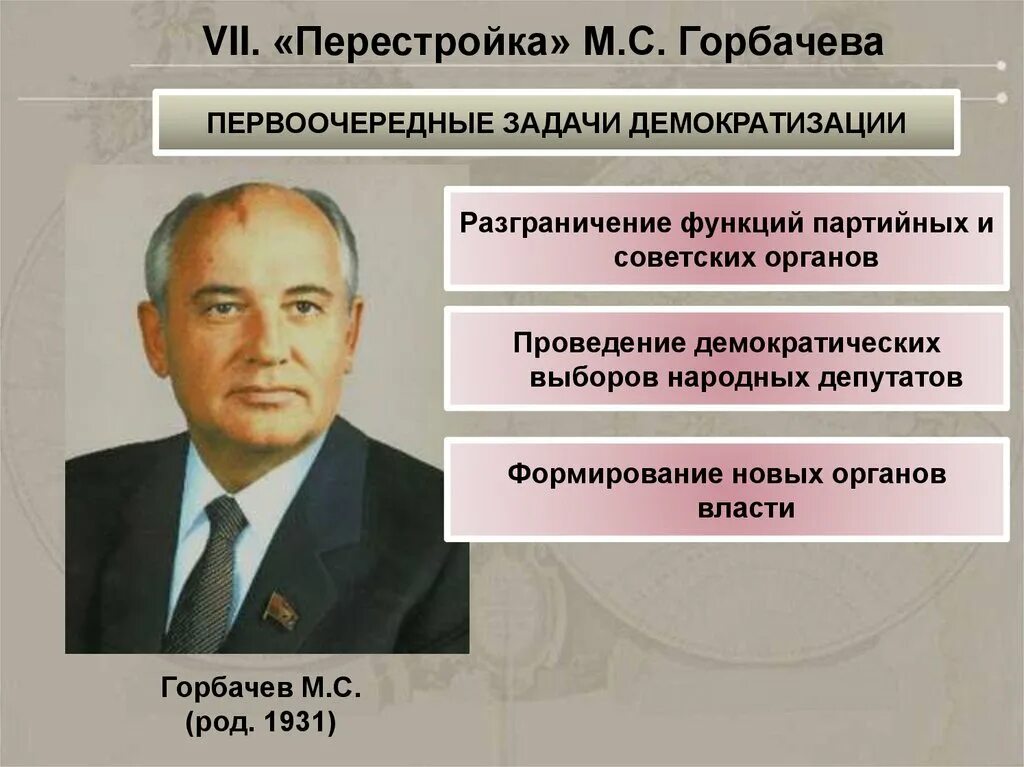 VII. «Перестройка» М.С. Горбачева

ПЕРВООЧЕРЕДНЫЕ ЗАДАЧИ ДЕМОКРАТИЗАЦИИ

Разграничение функций партийных и советских органов

Проведение демократических выборов народных депутатов

Формирование новых органов власти

Горбачев М.С.
(род. 1931)